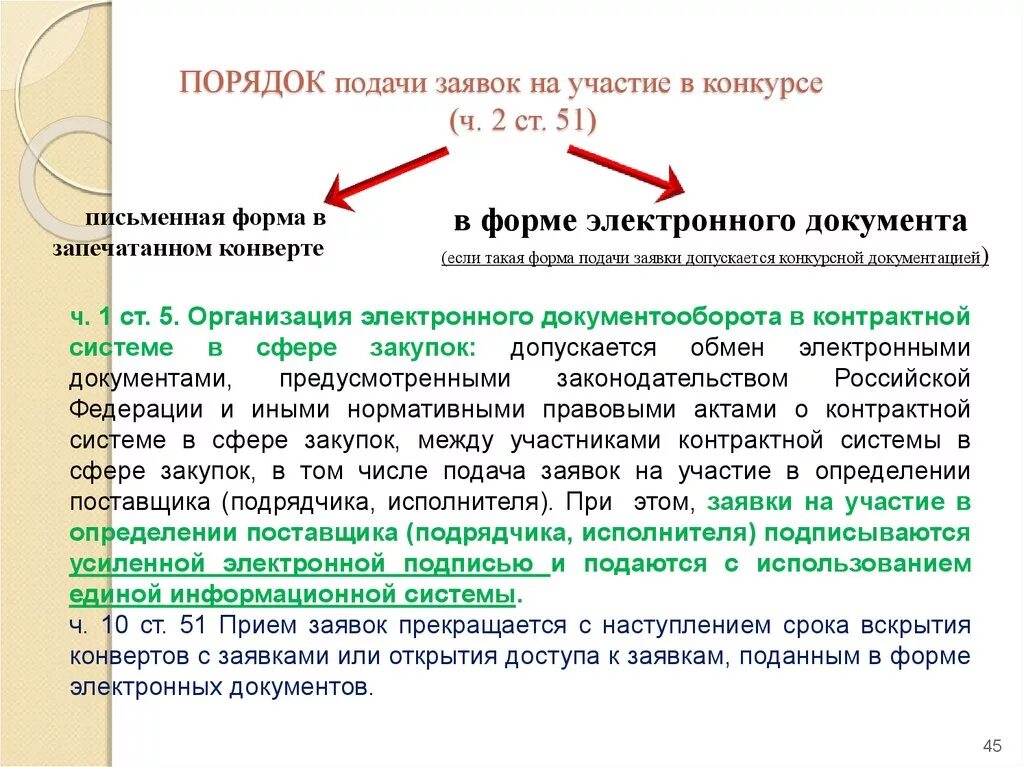 ПОРЯДОК подачи заявок на участие в конкурсе
(ч. 2 ст. 51)

письменная форма в запечатанном конверте

в форме электронного документа
(если такая форма подачи заявки допускается конкурсной документацией)

ч. 1 ст. 5. Организация электронного документооборота в контрактной системе в сфере закупок: допускается обмен электронными документами, предусмотренными законодательством Российской Федерации и иными нормативными правовыми актами о контрактной системе в сфере закупок, между участниками контрактной системы в сфере закупок, в том числе подача заявок на участие в определении поставщика (подрядчика, исполнителя). При этом, заявки на участие в определении поставщика (подрядчика, исполнителя) подписываются усиленной электронной подписью и подаются с использованием единой информационной системы.
ч. 10 ст. 51 Прием заявок прекращается с наступлением срока вскрытия конвертов с заявками или открытия доступа к заявкам, поданным в форме электронных документов.

45